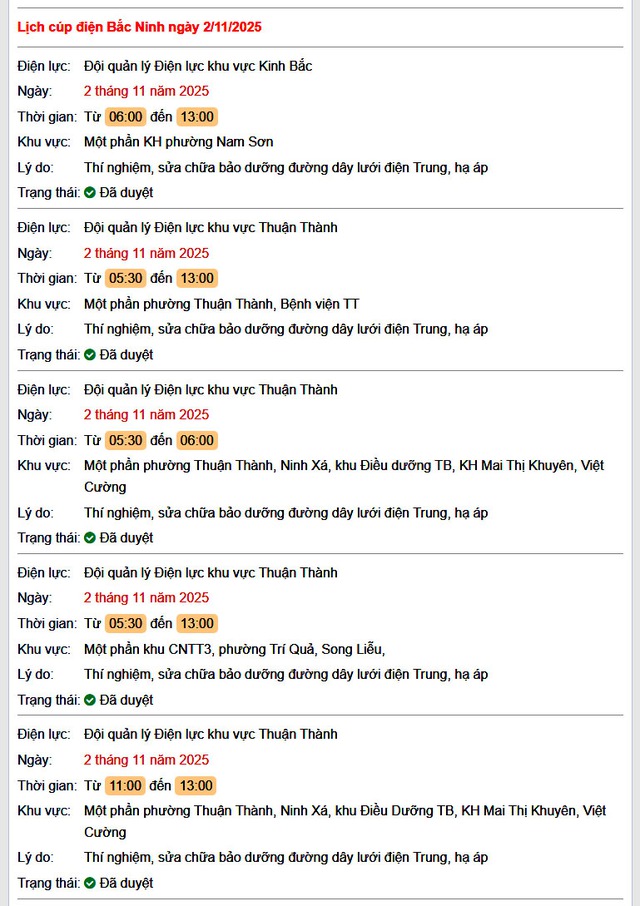 Lịch cúp điện Bắc Ninh ngày 2/11/2025

Điện lực: Đội quản lý Điện lực khu vực Kinh Bắc
Ngày: 2 tháng 11 năm 2025
Thời gian: Từ 06:00 đến 13:00
Khu vực: Một phần KH phường Nam Sơn
Lý do: Thí nghiệm, sửa chữa bảo dưỡng đường dây lưới điện Trung, hạ áp
Trạng thái: Đã duyệt

Điện lực: Đội quản lý Điện lực khu vực Thuận Thành
Ngày: 2 tháng 11 năm 2025
Thời gian: Từ 05:30 đến 13:00
Khu vực: Một phần phường Thuận Thành, Bệnh viện TT
Lý do: Thí nghiệm, sửa chữa bảo dưỡng đường dây lưới điện Trung, hạ áp
Trạng thái: Đã duyệt

Điện lực: Đội quản lý Điện lực khu vực Thuận Thành
Ngày: 2 tháng 11 năm 2025
Thời gian: Từ 05:30 đến 06:00
Khu vực: Một phần phường Thuận Thành, Ninh Xá, khu Điều dưỡng TB, KH Mai Thị Khuyên, Việt Cường
Lý do: Thí nghiệm, sửa chữa bảo dưỡng đường dây lưới điện Trung, hạ áp
Trạng thái: Đã duyệt

Điện lực: Đội quản lý Điện lực khu vực Thuận Thành
Ngày: 2 tháng 11 năm 2025
Thời gian: Từ 05:30 đến 13:00
Khu vực: Một phần khu CNTT3, phường Trí Quả, Song Liễu,
Lý do: Thí nghiệm, sửa chữa bảo dưỡng đường dây lưới điện Trung, hạ áp
Trạng thái: Đã duyệt

Điện lực: Đội quản lý Điện lực khu vực Thuận Thành
Ngày: 2 tháng 11 năm 2025
Thời gian: Từ 11:00 đến 13:00
Khu vực: Một phần phường Thuận Thành, Ninh Xá, khu Điều Dưỡng TB, KH Mai Thị Khuyên, Việt Cường
Lý do: Thí nghiệm, sửa chữa bảo dưỡng đường dây lưới điện Trung, hạ áp
Trạng thái: Đã duyệt